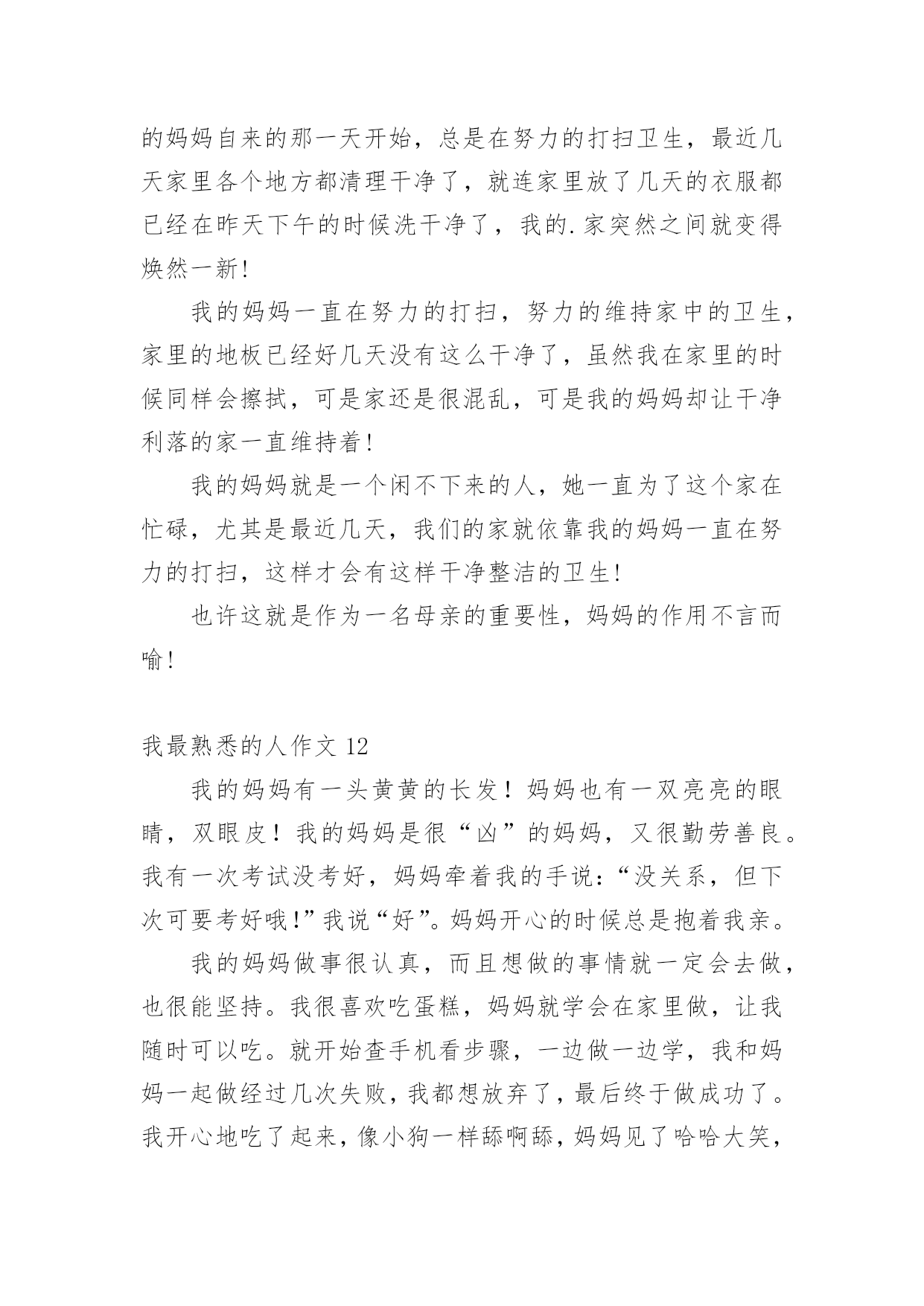 的妈妈自来的那一天开始，总是在努力的打扫卫生，最近几天家里各个地方都清理干净了，就连家里放了几天的衣服都已经在昨天下午的时候洗干净了，我的.家突然之间就变得焕然一新！

我的妈妈一直在努力的打扫，努力的维持家中的卫生，家里的地板已经好几天没有这么干净了，虽然我在家里的时候同样会擦拭，可是家还是很混乱，可是我的妈妈却让干净利落的家一直维持着！

我的妈妈就是一个闲不下来的人，她一直为了这个家在忙碌，尤其是最近几天，我们的家就依靠我的妈妈一直在努力的打扫，这样才会有这样干净整洁的卫生！

也许这就是作为一名母亲的重要性，妈妈的作用不言而喻！

我最熟悉的人作文 12

我的妈妈有一头黄黄的长发！妈妈也有一双亮亮的眼睛，双眼皮！我的妈妈是很“凶”的妈妈，又很勤劳善良。我有一次考试没考好，妈妈牵着我的手说：“没关系，但下次可要考好哦!”我说“好”。妈妈开心的时候总是抱着我亲。

我的妈妈做事很认真，而且想做的事情就一定会去做，也很能坚持。我很喜欢吃蛋糕，妈妈就学会在家里做，让我随时可以吃。就开始查手机看步骤，一边做一边学，我和妈妈一起做经过几次失败，我都想放弃了，最后终于做成功了。我开心地吃了起来，像小狗一样舔啊舔，妈妈见了哈哈大笑，